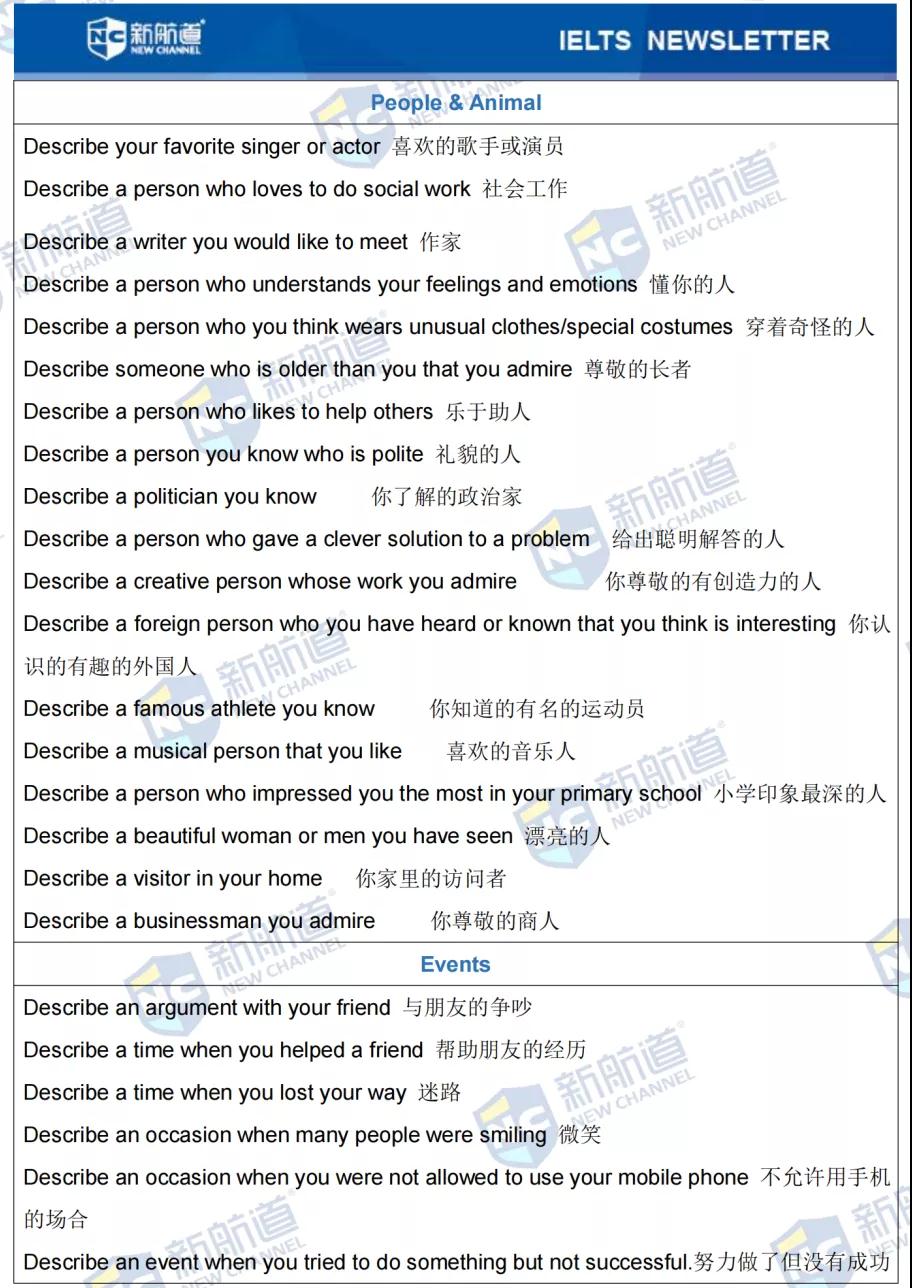 新航道
NEW CHANNEL

IELTS NEWSLETTER

People & Animal

Describe your favorite singer or actor 喜欢的歌手或演员

Describe a person who loves to do social work 社会工作

Describe a writer you would like to meet 作家

Describe a person who understands your feelings and emotions 懂你的人

Describe a person who you think wears unusual clothes/special costumes 穿着奇怪的人

Describe someone who is older than you that you admire 尊敬的长者

Describe a person who likes to help others 乐于助人

Describe a person you know who is polite 礼貌的人

Describe a politician you know 你了解的政治家

Describe a person who gave a clever solution to a problem 给出聪明解答的人

Describe a creative person whose work you admire 你尊敬的有创造力的人

Describe a foreign person who you have heard or known that you think is interesting 你认识的有趣的外国人

Describe a famous athlete you know 你知道的有名的运动员

Describe a musical person that you like 喜欢的音乐人

Describe a person who impressed you the most in your primary school 小学印象最深的人

Describe a beautiful woman or men you have seen 漂亮的人

Describe a visitor in your home 你家里的访问者

Describe a businessman you admire 你尊敬的商人

Events

Describe an argument with your friend 与朋友的争吵

Describe a time when you helped a friend 帮助朋友的经历

Describe a time when you lost your way 迷路

Describe an occasion when many people were smiling 微笑

Describe an occasion when you were not allowed to use your mobile phone 不允许用手机的场合

Describe an event when you tried to do something but not successful.努力做了但没有成功

新航道 NEW CHANNEL